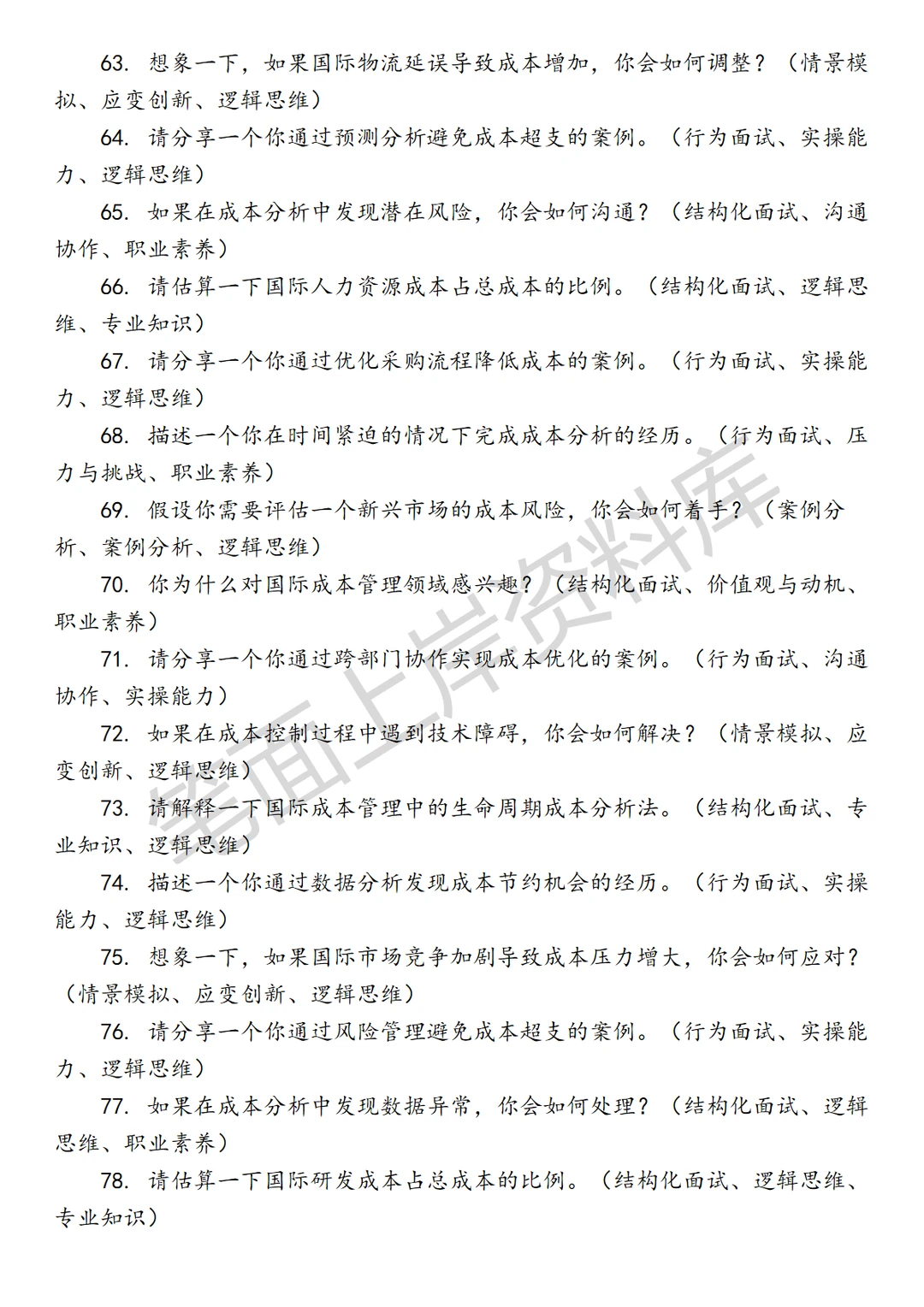 63. 想象一下，如果国际物流延误导致成本增加，你会如何调整？（情景模拟、应变创新、逻辑思维）

64. 请分享一个你通过预测分析避免成本超支的案例。（行为面试、实操能力、逻辑思维）

65. 如果在成本分析中发现潜在风险，你会如何沟通？（结构化面试、沟通协作、职业素养）

66. 请估算一下国际人力资源成本占总成本的比例。（结构化面试、逻辑思维、专业知识）

67. 请分享一个你通过优化采购流程降低成本的案例。（行为面试、实操能力、逻辑思维）

68. 描述一个你在时间紧迫的情况下完成成本分析的经历。（行为面试、压力与挑战、职业素养）

69. 假设你需要评估一个新兴市场的成本风险，你会如何着手？（案例分析、案例分析、逻辑思维）

70. 你为什么对国际成本管理领域感兴趣？（结构化面试、价值观与动机、职业素养）

71. 请分享一个你通过跨部门协作实现成本优化的案例。（行为面试、沟通协作、实操能力）

72. 如果在成本控制过程中遇到技术障碍，你会如何解决？（情景模拟、应变创新、逻辑思维）

73. 请解释一下国际成本管理中的生命周期成本分析法。（结构化面试、专业知识、逻辑思维）

74. 描述一个你通过数据分析发现成本节约机会的经历。（行为面试、实操能力、逻辑思维）

75. 想象一下，如果国际市场竞争加剧导致成本压力增大，你会如何应对？（情景模拟、应变创新、逻辑思维）

76. 请分享一个你通过风险管理避免成本超支的案例。（行为面试、实操能力、逻辑思维）

77. 如果在成本分析中发现数据异常，你会如何处理？（结构化面试、逻辑思维、职业素养）

78. 请估算一下国际研发成本占总成本的比例。（结构化面试、逻辑思维、专业知识）

笔面上岸资料库